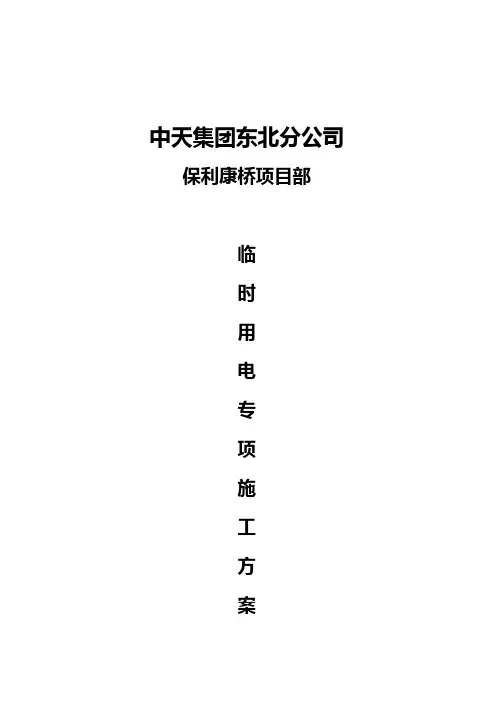 中天集团东北分公司

保利康桥项目部

临
时
用
电
专
项
施
工
方
案